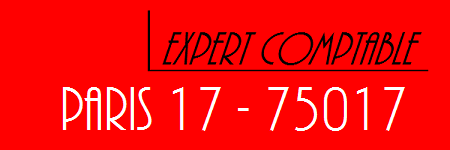 EXPERT COMPTABLE

PARIS 17 - 75017